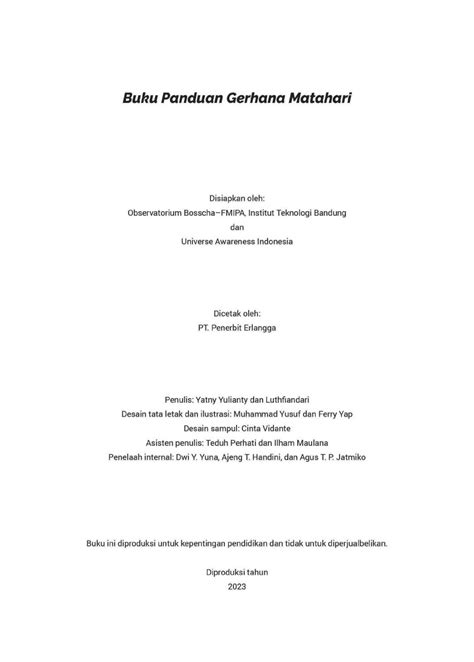 Buku Panduan Gerhana Matahari

Disiapkan oleh:
Observatorium Bosscha–FMIPA, Institut Teknologi Bandung
dan
Universe Awareness Indonesia

Dicetak oleh:
PT. Penerbit Erlangga

Penulis: Yatny Yulianty dan Luthfiandari
Desain tata letak dan ilustrasi: Muhammad Yusuf dan Ferry Yap
Desain sampul: Cinta Vidante
Asisten penulis: Teduh Perhati dan Ilham Maulana
Penelaah internal: Dwi Y. Yuna, Ajeng T. Handini, dan Agus T. P. Jatmiko

Buku ini diproduksi untuk kepentingan pendidikan dan tidak untuk diperjualbelikan.

Diproduksi tahun
2023